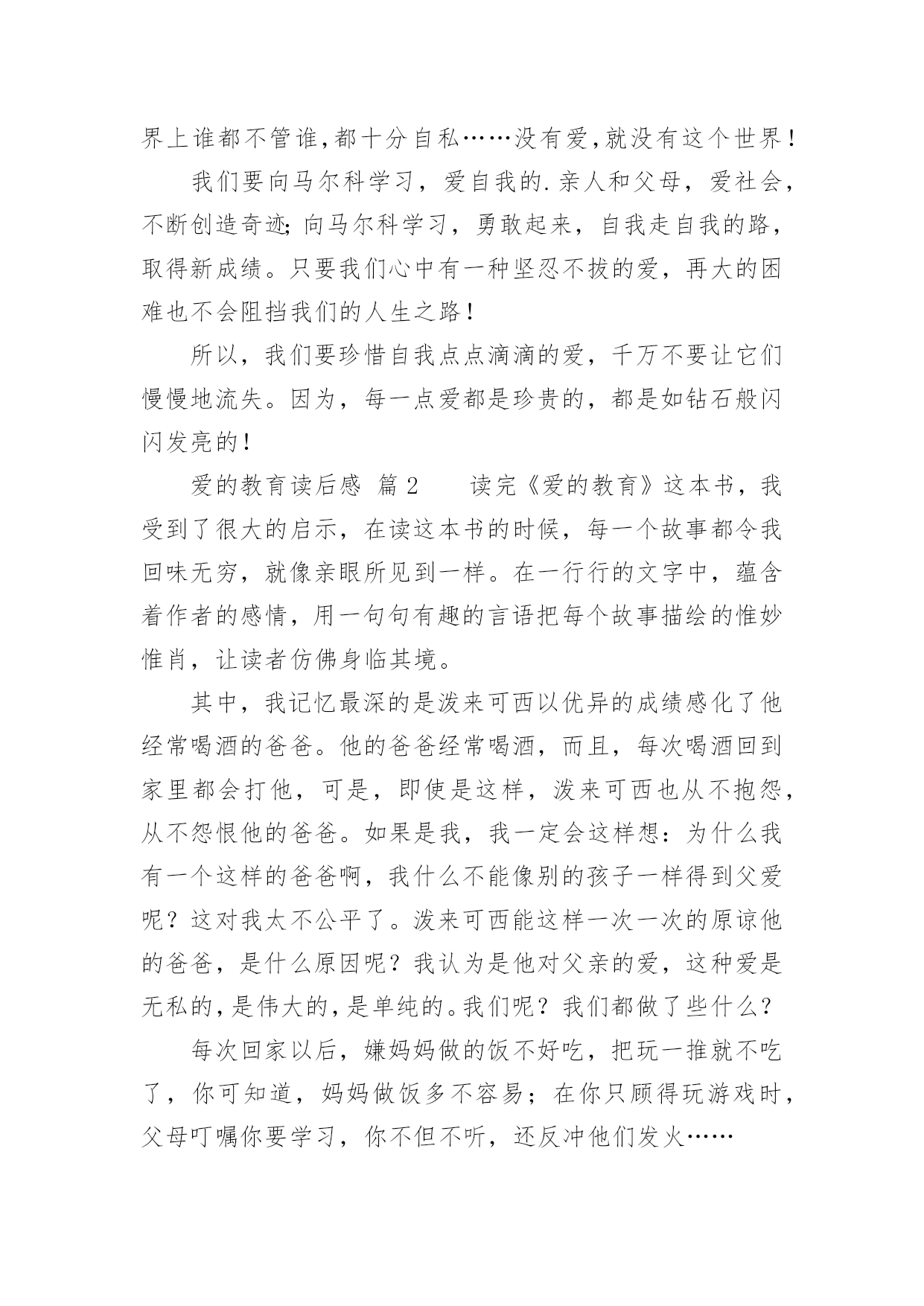 界上谁都不管谁,都十分自私……没有爱,就没有这个世界!

我们要向马尔科学习，爱自我的.亲人和父母，爱社会，不断创造奇迹;向马尔科学习，勇敢起来，自我走自我的路，取得新成绩。只要我们心中有一种坚忍不拔的爱，再大的困难也不会阻挡我们的人生之路!

所以，我们要珍惜自我点点滴滴的爱，千万不要让它们慢慢地流失。因为，每一点爱都是珍贵的，都是如钻石般闪闪发亮的!

爱的教育读后感 篇2　　读完《爱的教育》这本书，我受到了很大的启示，在读这本书的时候，每一个故事都令我回味无穷，就像亲眼所见到一样。在一行行的文字中，蕴含着作者的感情，用一句句有趣的言语把每个故事描绘的惟妙惟肖，让读者仿佛身临其境。

其中，我记忆最深的是泼来可西以优异的成绩感化了他经常喝酒的爸爸。他的爸爸经常喝酒，而且，每次喝酒回到家里都会打他，可是，即使是这样，泼来可西也从不抱怨，从不怨恨他的爸爸。如果是我，我一定会这样想：为什么我有一个这样的爸爸啊，我什么不能像别的孩子一样得到父爱呢？这对我太不公平了。泼来可西能这样一次一次的原谅他的爸爸，是什么原因呢？我认为是他对父亲的爱，这种爱是无私的,是伟大的,是单纯的。我们呢？我们都做了些什么？

每次回家以后，嫌妈妈做的饭不好吃，把玩一推就不吃了，你可知道，妈妈做饭多不容易；在你只顾得玩游戏时，父母叮嘱你要学习，你不但不听，还反冲他们发火……